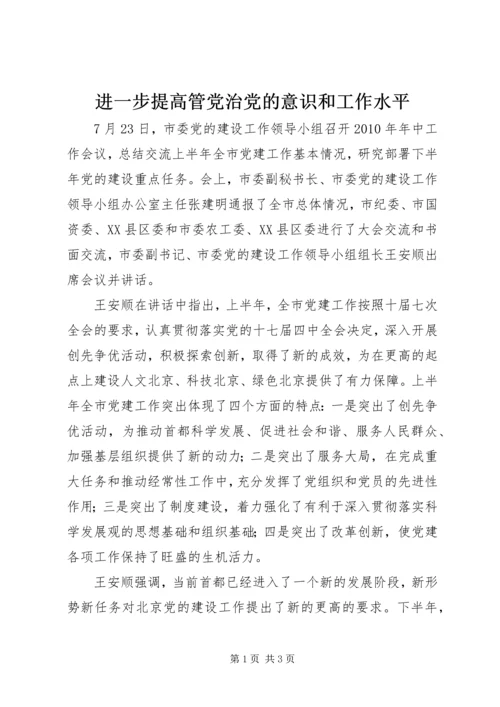 进一步提高管党治党的意识和工作水平

7月23日，市委党的建设工作领导小组召开2010年年中工作会议，总结交流上半年全市党建工作基本情况，研究部署下半年党的建设重点任务。会上，市委副秘书长、市委党的建设工作领导小组办公室主任张建明通报了全市总体情况，市纪委、市国资委、XX县区委和市委农工委、XX县区委进行了大会交流和书面交流，市委副书记、市委党的建设工作领导小组组长王安顺出席会议并讲话。

王安顺在讲话中指出，上半年，全市党建工作按照十届七次全会的要求，认真贯彻落实党的十七届四中全会决定，深入开展创先争优活动，积极探索创新，取得了新的成效，为在更高的起点上建设人文北京、科技北京、绿色北京提供了有力保障。上半年全市党建工作突出体现了四个方面的特点：一是突出了创先争优活动，为推动首都科学发展、促进社会和谐、服务人民群众、加强基层组织提供了新的动力；二是突出了服务大局，在完成重大任务和推动经常性工作中，充分发挥了党组织和党员的先进性作用；三是突出了制度建设，着力强化了有利于深入贯彻落实科学发展观的思想基础和组织基础；四是突出了改革创新，使党建各项工作保持了旺盛的生机活力。

王安顺强调，当前首都已经进入了一个新的发展阶段，新形势新任务对北京党的建设工作提出了新的更高的要求。下半年，

第1页 共3页